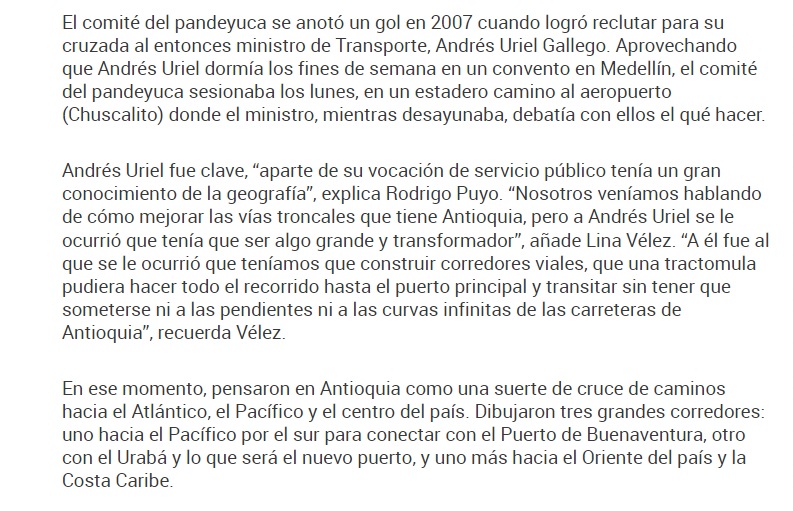 El comité del pandeyuca se anotó un gol en 2007 cuando logró reclutar para su cruzada al entonces ministro de Transporte, Andrés Uriel Gallego. Aprovechando que Andrés Uriel dormía los fines de semana en un convento en Medellín, el comité del pandeyuca sesionaba los lunes, en un estadero camino al aeropuerto (Chuscalito) donde el ministro, mientras desayunaba, debatía con ellos el qué hacer.

Andrés Uriel fue clave, “aparte de su vocación de servicio público tenía un gran conocimiento de la geografía”, explica Rodrigo Puyo. “Nosotros veníamos hablando de cómo mejorar las vías troncales que tiene Antioquia, pero a Andrés Uriel se le ocurrió que tenía que ser algo grande y transformador”, añade Lina Vélez. “A él fue al que se le ocurrió que teníamos que construir corredores viales, que una tractomula pudiera hacer todo el recorrido hasta el puerto principal y transitar sin tener que someterse ni a las pendientes ni a las curvas infinitas de las carreteras de Antioquia”, recuerda Vélez.

En ese momento, pensaron en Antioquia como una suerte de cruce de caminos hacia el Atlántico, el Pacífico y el centro del país. Dibujaron tres grandes corredores: uno hacia el Pacífico por el sur para conectar con el Puerto de Buenaventura, otro con el Urabá y lo que será el nuevo puerto, y uno más hacia el Oriente del país y la Costa Caribe.